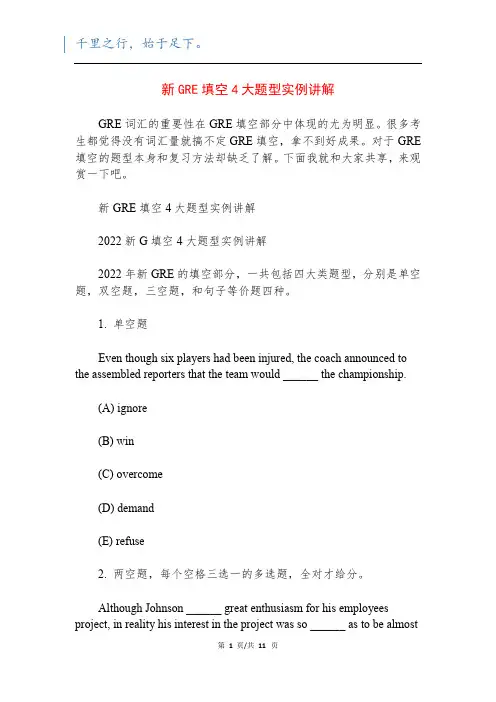 千里之行，始于足下。

新 GRE 填空 4 大题型实例讲解

GRE 词汇的重要性在 GRE 填空部分中体现的尤为明显。很多考生都觉得没有词汇量就搞不定 GRE 填空，拿不到好成果。对于 GRE 填空的题型本身和复习方法却缺乏了解。下面我就和大家共享，来观赏一下吧。

新 GRE 填空 4 大题型实例讲解

2022 新 G 填空 4 大题型实例讲解

2022 年新 GRE 的填空部分，一共包括四大类题型，分别是单空题，双空题，三空题，和句子等价题四种。

1. 单空题

Even though six players had been injured, the coach announced to the assembled reporters that the team would ______ the championship.

(A) ignore

(B) win

(C) overcome

(D) demand

(E) refuse

2. 两空题，每个空格三选一的多选题，全对才给分。

Although Johnson ______ great enthusiasm for his employees project, in reality his interest in the project was so ______ as to be almost

第 1 页/共 11 页